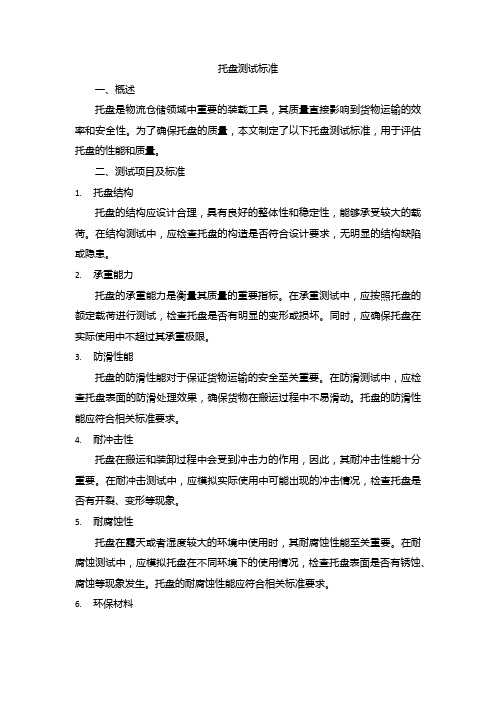 托盘测试标准

一、概述

托盘是物流仓储领域中重要的装载工具，其质量直接影响到货物运输的效率和安全性。为了确保托盘的质量，本文制定了以下托盘测试标准，用于评估托盘的性能和质量。

二、测试项目及标准

1. 托盘结构

托盘的结构应设计合理，具有良好的整体性和稳定性，能够承受较大的载荷。在结构测试中，应检查托盘的构造是否符合设计要求，无明显的结构缺陷或隐患。

2. 承重能力

托盘的承重能力是衡量其质量的重要指标。在承重测试中，应按照托盘的额定载荷进行测试，检查托盘是否有明显的变形或损坏。同时，应确保托盘在实际使用中不超过其承重极限。

3. 防滑性能

托盘的防滑性能对于保证货物运输的安全至关重要。在防滑测试中，应检查托盘表面的防滑处理效果，确保货物在搬运过程中不易滑动。托盘的防滑性能应符合相关标准要求。

4. 耐冲击性

托盘在搬运和装卸过程中会受到冲击力的作用，因此，其耐冲击性能十分重要。在耐冲击测试中，应模拟实际使用中可能出现的冲击情况，检查托盘是否有开裂、变形等现象。

5. 耐腐蚀性

托盘在露天或者湿度较大的环境中使用时，其耐腐蚀性能至关重要。在耐腐蚀测试中，应模拟托盘在不同环境下的使用情况，检查托盘表面是否有锈蚀、腐蚀等现象发生。托盘的耐腐蚀性能应符合相关标准要求。

6. 环保材料